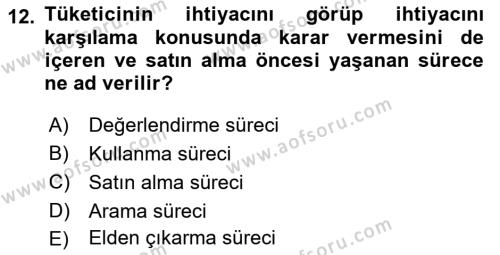 12. Tüketicinin ihtiyacını görüp ihtiyacını karşılama konusunda karar vermesini de içeren ve satın alma öncesi yaşanan sürece ne ad verilir?

A) Değerlendirme süreci
B) Kullanma süreci
C) Satın alma süreci
D) Arama süreci
E) Elden çıkarma süreci

www.aofsoru.com